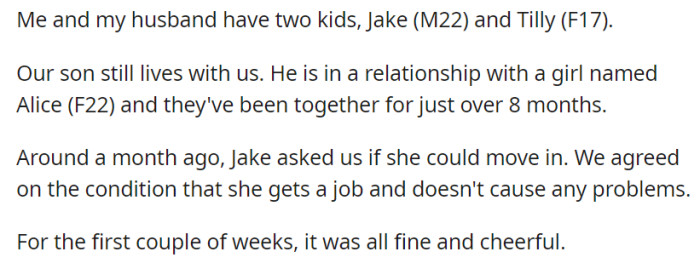 Me and my husband have two kids, Jake (M22) and Tilly (F17).

Our son still lives with us. He is in a relationship with a girl named Alice (F22) and they've been together for just over 8 months.

Around a month ago, Jake asked us if she could move in. We agreed on the condition that she gets a job and doesn't cause any problems.

For the first couple of weeks, it was all fine and cheerful.